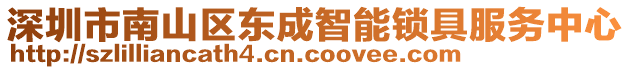 深圳市南山区东成智能锁具服务中心
http://szlilliancath4.cn.coovee.com